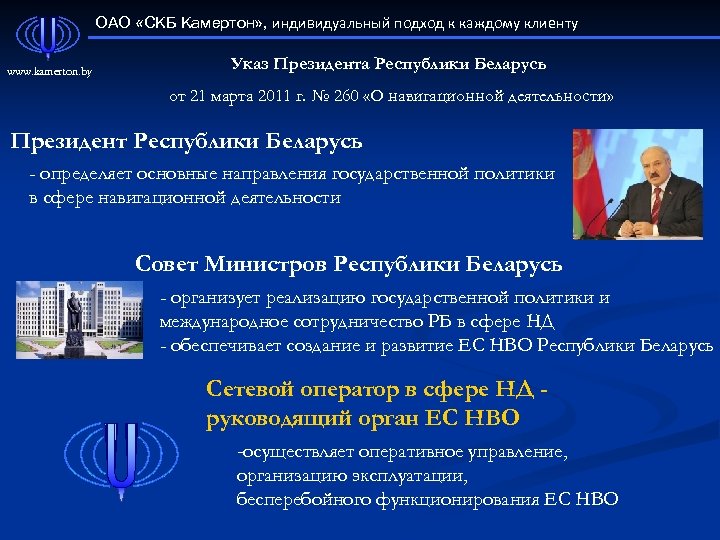 ОАО «СКБ Камертон», индивидуальный подход к каждому клиенту

www.kamerton.by

Указ Президента Республики Беларусь

от 21 марта 2011 г. № 260 «О навигационной деятельности»

Президент Республики Беларусь

- определяет основные направления государственной политики в сфере навигационной деятельности

Совет Министров Республики Беларусь

- организует реализацию государственной политики и международное сотрудничество РБ в сфере НД
- обеспечивает создание и развитие ЕС НВО Республики Беларусь

Сетевой оператор в сфере НД - руководящий орган ЕС НВО

-осуществляет оперативное управление, организацию эксплуатации, бесперебойного функционирования ЕС НВО